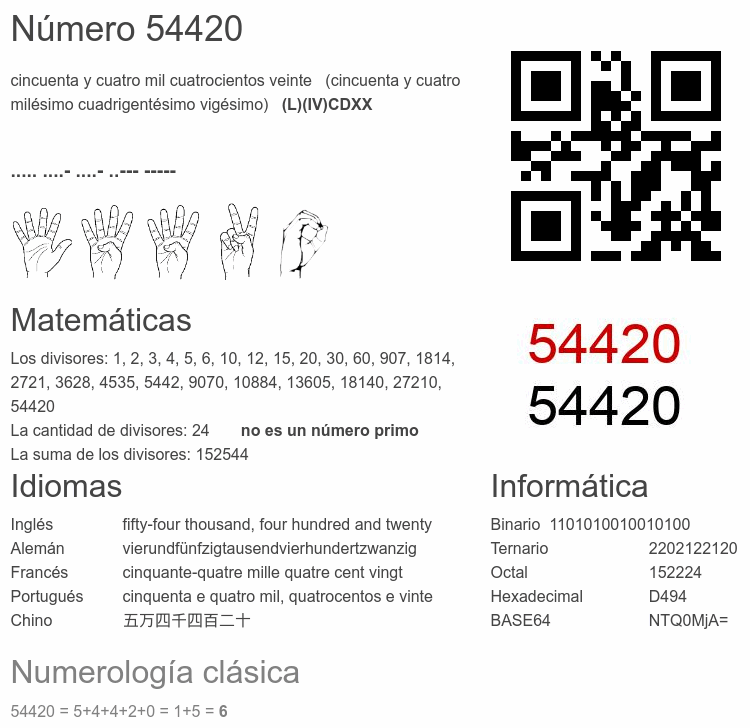 Número 54420

cincuenta y cuatro mil cuatrocientos veinte (cincuenta y cuatro milésimo cuadrigentésimo vigésimo) **(L)(IV)CDXX**

..... ....- ....- ..--- -----

54420
54420

Matemáticas

Los divisores: 1, 2, 3, 4, 5, 6, 10, 12, 15, 20, 30, 60, 907, 1814, 2721, 3628, 4535, 5442, 9070, 10884, 13605, 18140, 27210, 54420
La cantidad de divisores: 24 **no es un número primo**
La suma de los divisores: 152544

Idiomas

| | |
|---|---|
| Inglés | fifty-four thousand, four hundred and twenty |
| Alemán | vierundfünfzigtausendvierhundertzwanzig |
| Francés | cinquante-quatre mille quatre cent vingt |
| Portugués | cinquenta e quatro mil, quatrocentos e vinte |
| Chino | 五万四千四百二十 |

Informática

| | |
|---|---|
| Binario | 1101010010010100 |
| Ternario | 2202122120 |
| Octal | 152224 |
| Hexadecimal | D494 |
| BASE64 | NTQ0MjA= |

Numerología clásica

54420 = 5+4+4+2+0 = 1+5 = **6**